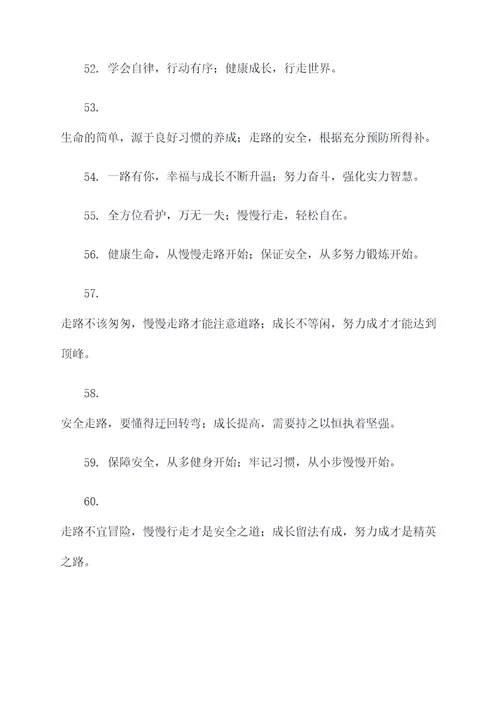 52. 学会自律，行动有序；健康成长，行走世界。

53.

生命的简单，源于良好习惯的养成；走路的安全，根据充分预防所得补。

54. 一路有你，幸福与成长不断升温；努力奋斗，强化实力智慧。

55. 全方位看护，万无一失；慢慢行走，轻松自在。

56. 健康生命，从慢慢走路开始；保证安全，从多努力锻炼开始。

57.

走路不该匆匆，慢慢走路才能注意道路；成长不等闲，努力成才才能达到顶峰。

58.

安全走路，要懂得迂回转弯；成长提高，需要持之以恒执着坚强。

59. 保障安全，从多健身开始；牢记习惯，从小步慢慢开始。

60.

走路不宜冒险，慢慢行走才是安全之道；成长留法有成，努力成才是精英之路。